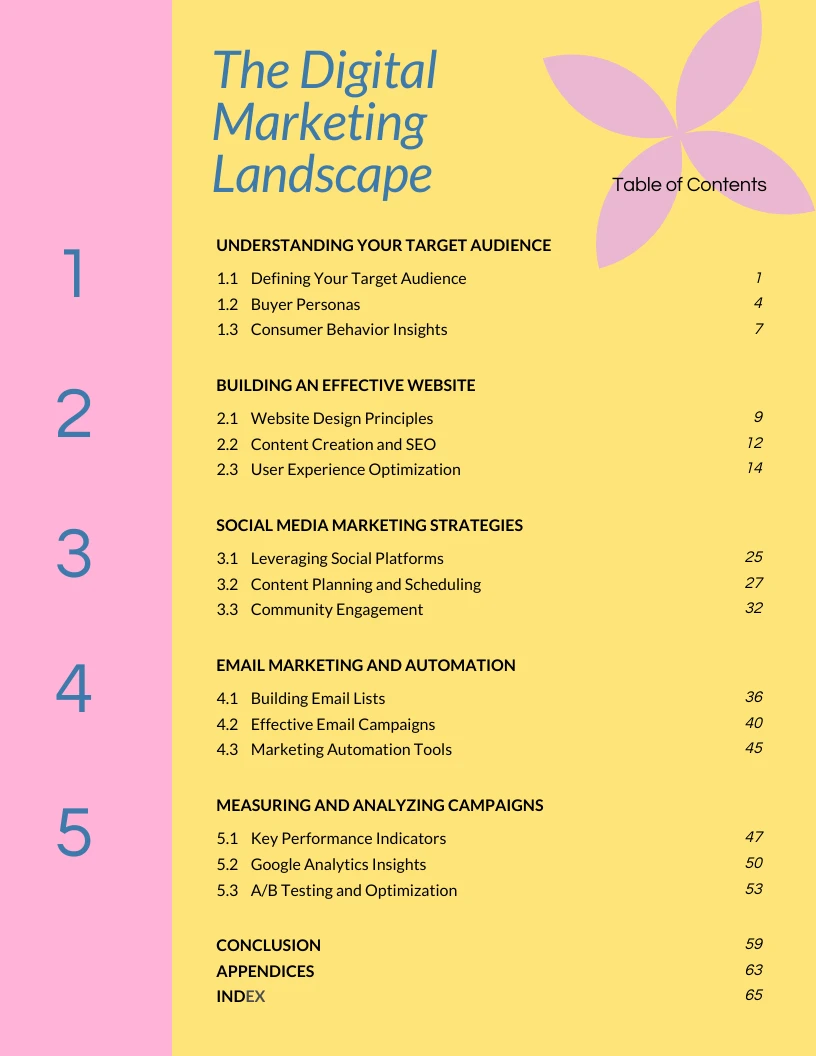 The Digital Marketing Landscape

Table of Contents

1

UNDERSTANDING YOUR TARGET AUDIENCE

1.1 Defining Your Target Audience 1
1.2 Buyer Personas 4
1.3 Consumer Behavior Insights 7

2

BUILDING AN EFFECTIVE WEBSITE

2.1 Website Design Principles 9
2.2 Content Creation and SEO 12
2.3 User Experience Optimization 14

3

SOCIAL MEDIA MARKETING STRATEGIES

3.1 Leveraging Social Platforms 25
3.2 Content Planning and Scheduling 27
3.3 Community Engagement 32

4

EMAIL MARKETING AND AUTOMATION

4.1 Building Email Lists 36
4.2 Effective Email Campaigns 40
4.3 Marketing Automation Tools 45

5

MEASURING AND ANALYZING CAMPAIGNS

5.1 Key Performance Indicators 47
5.2 Google Analytics Insights 50
5.3 A/B Testing and Optimization 53

CONCLUSION 59
APPENDICES 63
INDEX 65